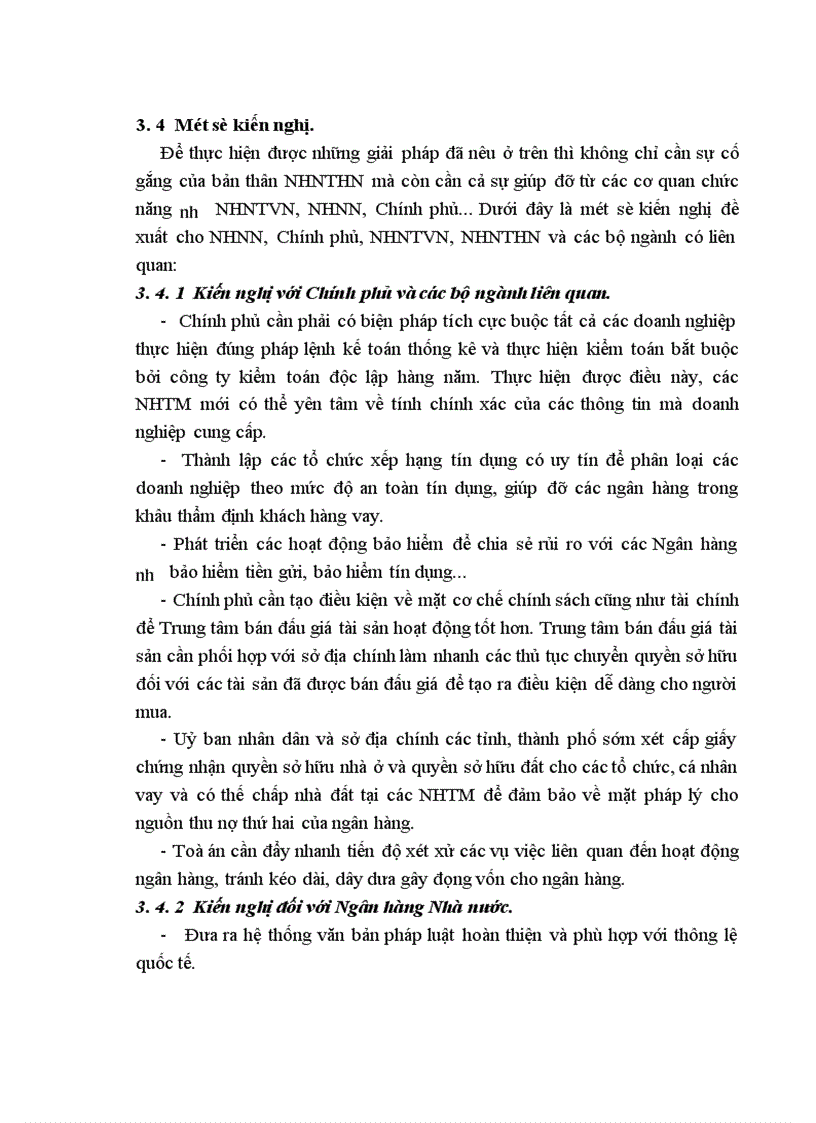 3. 4  Mét sè kiến nghị.

Để thực hiện được những giải pháp đã nêu ở trên thì không chỉ cần sự cố gắng của bản thân NHNTHN mà còn cần cả sự giúp đỡ từ các cơ quan chức năng nh  NHNTVN, NHNN, Chính phủ... Dưới đây là mét sè kiến nghị đề xuất cho NHNN, Chính phủ, NHNTVN, NHNTHN và các bộ ngành có liên quan:

3. 4. 1  Kiến nghị với Chính phủ và các bộ ngành liên quan.

- Chính phủ cần phải có biện pháp tích cực buộc tất cả các doanh nghiệp thực hiện đúng pháp lệnh kế toán thống kê và thực hiện kiểm toán bắt buộc bởi công ty kiểm toán độc lập hàng năm. Thực hiện được điều này, các NHTM mới có thể yên tâm về tính chính xác của các thông tin mà doanh nghiệp cung cấp.

- Thành lập các tổ chức xếp hạng tín dụng có uy tín để phân loại các doanh nghiệp theo mức độ an toàn tín dụng, giúp đỡ các ngân hàng trong khâu thẩm định khách hàng vay.

- Phát triển các hoạt động bảo hiểm để chia sẻ rủi ro với các Ngân hàng nh  bảo hiểm tiền gửi, bảo hiểm tín dụng...

- Chính phủ cần tạo điều kiện về mặt cơ chế chính sách cũng như tài chính để Trung tâm bán đấu giá tài sản hoạt động tốt hơn. Trung tâm bán đấu giá tài sản cần phối hợp với sở địa chính làm nhanh các thủ tục chuyển quyền sở hữu đối với các tài sản đã được bán đấu giá để tạo ra điều kiện dễ dàng cho người mua.

- Uỷ ban nhân dân và sở địa chính các tỉnh, thành phố sớm xét cấp giấy chứng nhận quyền sở hữu nhà ở và quyền sở hữu đất cho các tổ chức, cá nhân vay và có thế chấp nhà đất tại các NHTM để đảm bảo về mặt pháp lý cho nguồn thu nợ thứ hai của ngân hàng.

- Toà án cần đẩy nhanh tiến độ xét xử các vụ việc liên quan đến hoạt động ngân hàng, tránh kéo dài, dây dưa gây đọng vốn cho ngân hàng.

3. 4. 2  Kiến nghị đối với Ngân hàng Nhà nước.

- Đưa ra hệ thống văn bản pháp luật hoàn thiện và phù hợp với thông lệ quốc tế.